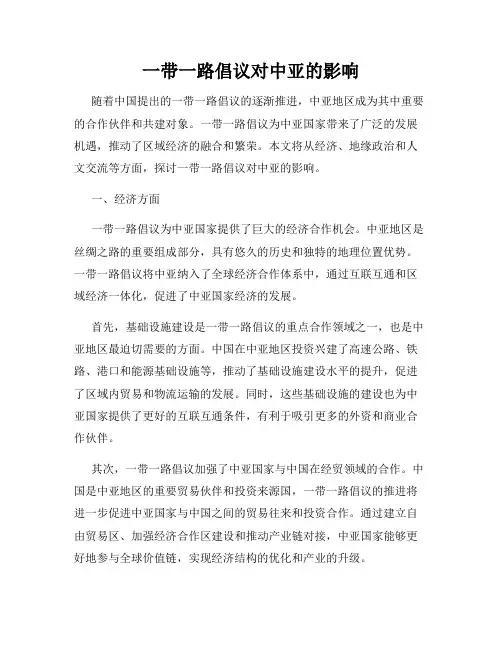 一带一路倡议对中亚的影响

随着中国提出的一带一路倡议的逐渐推进，中亚地区成为其中重要的合作伙伴和共建对象。一带一路倡议为中亚国家带来了广泛的发展机遇，推动了区域经济的融合和繁荣。本文将从经济、地缘政治和人文交流等方面，探讨一带一路倡议对中亚的影响。

一、经济方面

一带一路倡议为中亚国家提供了巨大的经济合作机会。中亚地区是丝绸之路的重要组成部分，具有悠久的历史和独特的地理位置优势。一带一路倡议将中亚纳入了全球经济合作体系中，通过互联互通和区域经济一体化，促进了中亚国家经济的发展。

首先，基础设施建设是一带一路倡议的重点合作领域之一，也是中亚地区最迫切需要的方面。中国在中亚地区投资兴建了高速公路、铁路、港口和能源基础设施等，推动了基础设施建设水平的提升，促进了区域内贸易和物流运输的发展。同时，这些基础设施的建设也为中亚国家提供了更好的互联互通条件，有利于吸引更多的外资和商业合作伙伴。

其次，一带一路倡议加强了中亚国家与中国在经贸领域的合作。中国是中亚地区的重要贸易伙伴和投资来源国，一带一路倡议的推进将进一步促进中亚国家与中国之间的贸易往来和投资合作。通过建立自由贸易区、加强经济合作区建设和推动产业链对接，中亚国家能够更好地参与全球价值链，实现经济结构的优化和产业的升级。